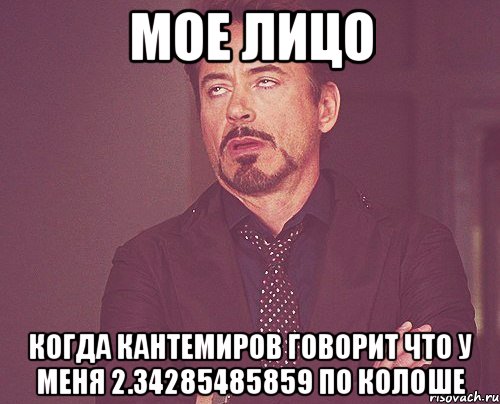 МОЕ ЛИЦО

КОГДА КАНТЕМИРОВ ГОВОРИТ ЧТО У МЕНЯ 2.34285485859 ПО КОЛОШЕ

risovach.ru